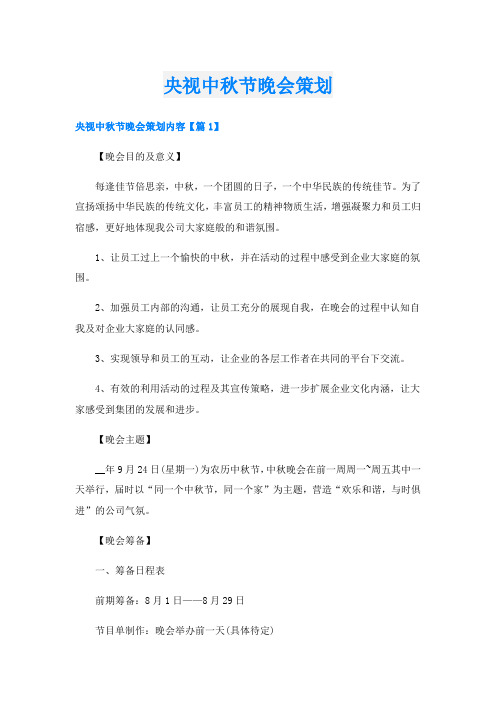 央视中秋节晚会策划

央视中秋节晚会策划内容【篇1】

【晚会目的及意义】

每逢佳节倍思亲，中秋，一个团圆的日子，一个中华民族的传统佳节。为了宣扬颂扬中华民族的传统文化，丰富员工的精神物质生活，增强凝聚力和员工归宿感，更好地体现我公司大家庭般的和谐氛围。

1、让员工过上一个愉快的中秋，并在活动的过程中感受到企业大家庭的氛围。

2、加强员工内部的沟通，让员工充分的展现自我，在晚会的过程中认知自我及对企业大家庭的认同感。

3、实现领导和员工的互动，让企业的各层工作者在共同的平台下交流。

4、有效的利用活动的过程及其宣传策略，进一步扩展企业文化内涵，让大家感受到集团的发展和进步。

【晚会主题】

__年9月24日(星期一)为农历中秋节，中秋晚会在前一周周一~周五其中一天举行，届时以“同一个中秋节，同一个家”为主题，营造“欢乐和谐，与时俱进”的公司气氛。

【晚会筹备】

一、筹备日程表

前期筹备：8月1日——8月29日

节目单制作：晚会举办前一天(具体待定)